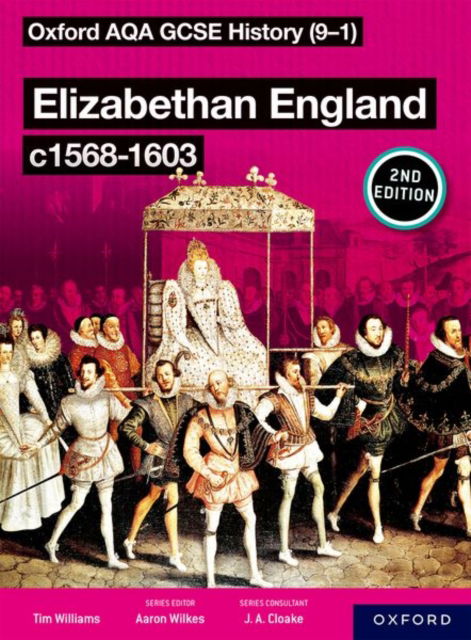 Oxford AQA GCSE History (9–1)

Elizabethan England c1568-1603

2ND EDITION

Tim Williams

SERIES EDITOR
Aaron Wilkes

SERIES CONSULTANT
J. A. Cloake

OXFORD